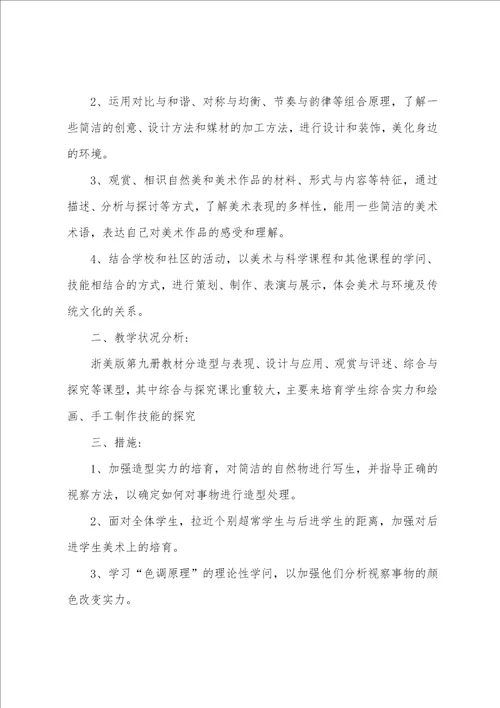 2、运用对比与和谐、对称与均衡、节奏与韵律等组合原理，了解一些简洁的创意、设计方法和媒材的加工方法，进行设计和装饰，美化身边的环境。

3、观赏、相识自然美和美术作品的材料、形式与内容等特征，通过描述、分析与探讨等方式，了解美术表现的多样性，能用一些简洁的美术术语，表达自己对美术作品的感受和理解。

4、结合学校和社区的活动，以美术与科学课程和其他课程的学问、技能相结合的方式，进行策划、制作、表演与展示，体会美术与环境及传统文化的关系。

二、教学状况分析：

浙美版第九册教材分造型与表现、设计与应用、观赏与评述、综合与探究等课型，其中综合与探究课比重较大，主要来培育学生综合实力和绘画、手工制作技能的探究

三、措施：

1、加强造型实力的培育，对简洁的自然物进行写生，并指导正确的视察方法，以确定如何对事物进行造型处理。

2、面对全体学生，拉近个别超常学生与后进学生的距离，加强对后进学生美术上的培育。

3、学习“色调原理”的理论性学问，以加强他们分析视察事物的颜色改变实力。